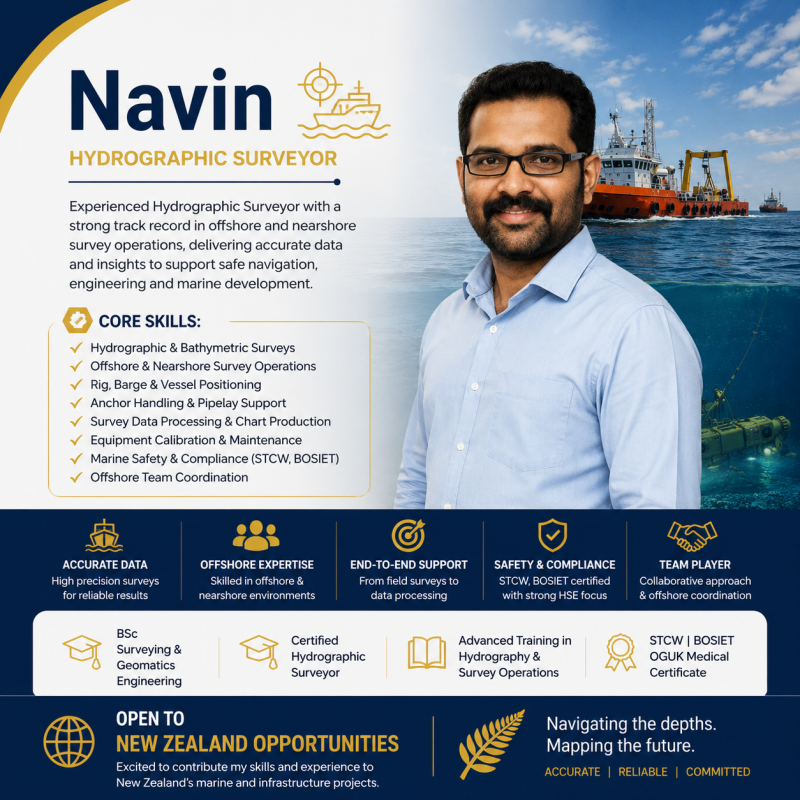 Navin

HYDROGRAPHIC SURVEYOR

Experienced Hydrographic Surveyor with a strong track record in offshore and nearshore survey operations, delivering accurate data and insights to support safe navigation, engineering and marine development.

CORE SKILLS:

✓ Hydrographic & Bathymetric Surveys
✓ Offshore & Nearshore Survey Operations
✓ Rig, Barge & Vessel Positioning
✓ Anchor Handling & Pipelay Support
✓ Survey Data Processing & Chart Production
✓ Equipment Calibration & Maintenance
✓ Marine Safety & Compliance (STCW, BOSIET)
✓ Offshore Team Coordination

ACCURATE DATA
High precision surveys for reliable results

OFFSHORE EXPERTISE
Skilled in offshore & nearshore environments

END-TO-END SUPPORT
From field surveys to data processing

SAFETY & COMPLIANCE
STCW, BOSIET certified with strong HSE focus

TEAM PLAYER
Collaborative approach & offshore coordination

BSc Surveying & Geomatics Engineering

Certified Hydrographic Surveyor

Advanced Training in Hydrography & Survey Operations

STCW | BOSIET
OGUK Medical Certificate

OPEN TO
NEW ZEALAND OPPORTUNITIES

Excited to contribute my skills and experience to New Zealand's marine and infrastructure projects.

Navigating the depths.
Mapping the future.

ACCURATE | RELIABLE | COMMITTED